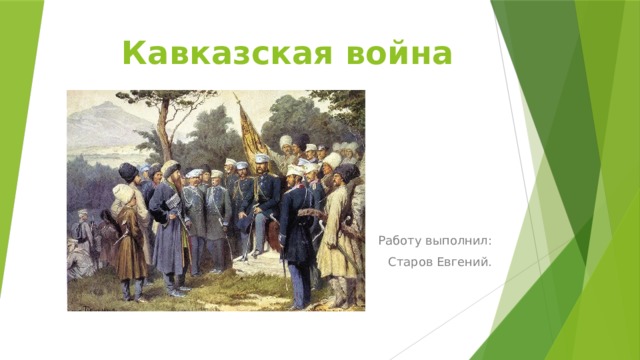 Кавказская война

Работу выполнил:
Старов Евгений.